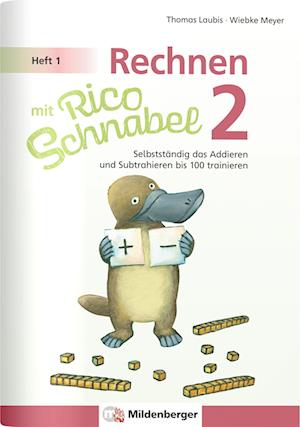 Thomas Laubis · Wiebke Meyer

Heft 1

Rechnen mit Rico Schnabel 2

Selbstständig das Addieren und Subtrahieren bis 100 trainieren

+ −

Mildenberger